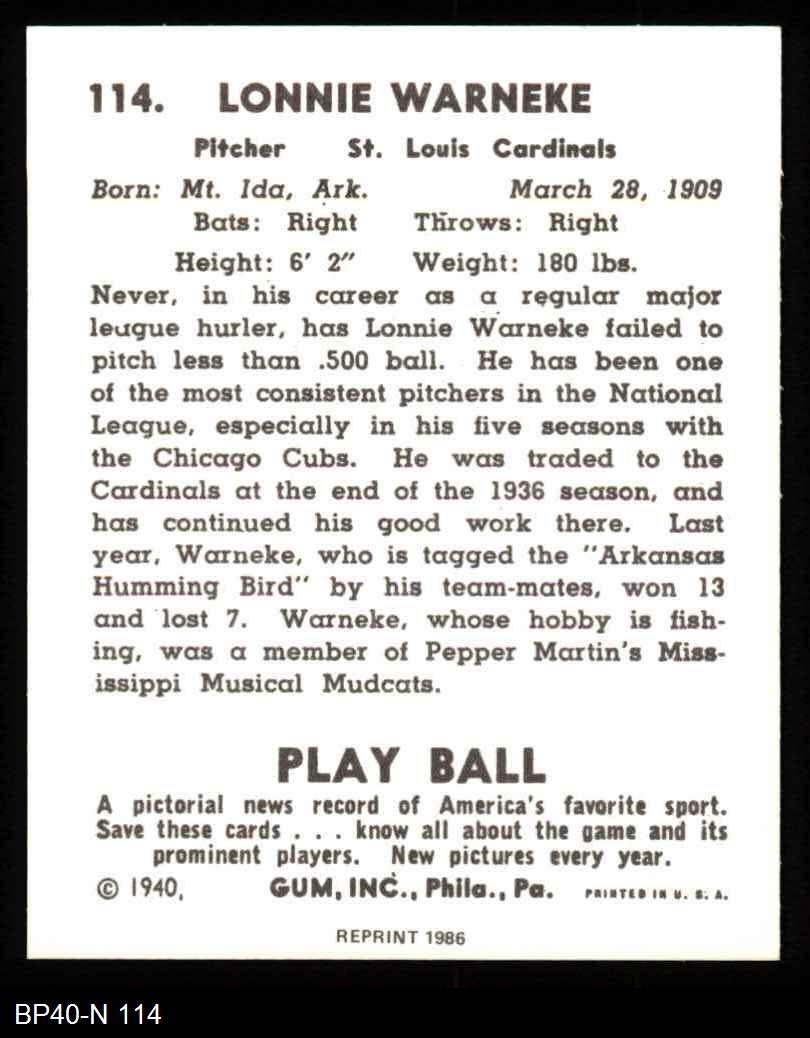 114. LONNIE WARNEKE

Pitcher St. Louis Cardinals

Born: Mt. Ida, Ark. March 28, 1909

Bats: Right Throws: Right

Height: 6' 2" Weight: 180 lbs.

Never, in his career as a regular major league hurler, has Lonnie Warneke failed to pitch less than .500 ball. He has been one of the most consistent pitchers in the National League, especially in his five seasons with the Chicago Cubs. He was traded to the Cardinals at the end of the 1936 season, and has continued his good work there. Last year, Warneke, who is tagged the "Arkansas Humming Bird" by his team-mates, won 13 and lost 7. Warneke, whose hobby is fishing, was a member of Pepper Martin's Mississippi Musical Mudcats.

PLAY BALL

A pictorial news record of America's favorite sport. Save these cards . . . know all about the game and its prominent players. New pictures every year.

© 1940, GUM, INC., Phila., Pa. PRINTED IN U. S. A.

REPRINT 1986

BP40-N 114